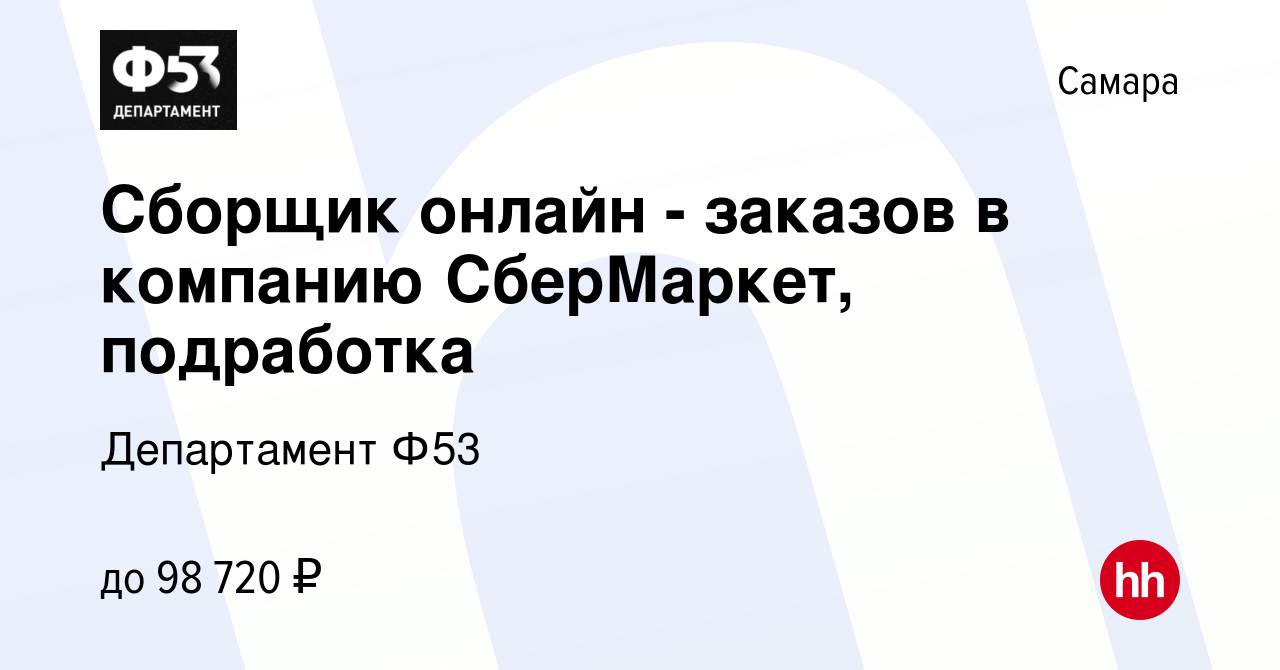 Ф53
ДЕПАРТАМЕНТ

Самара

Сборщик онлайн - заказов в компанию СберМаркет, подработка

Департамент Ф53

до 98 720 ₽

hh